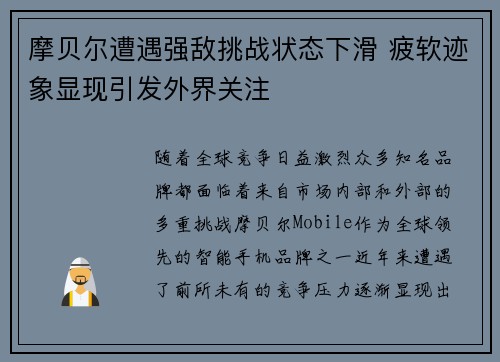 摩贝尔遭遇强敌挑战状态下滑 疲软迹象显现引发外界关注

随着全球竞争日益激烈众多知名品牌都面临着来自市场内部和外部的多重挑战摩贝尔Mobile作为全球领先的智能手机品牌之一近年来遭遇了前所未有的竞争压力逐渐显现出